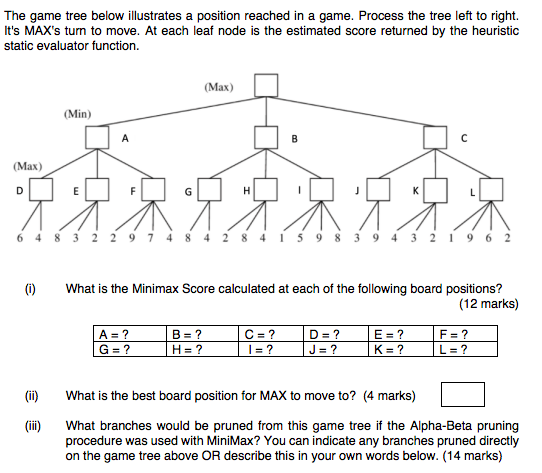 The game tree below illustrates a position reached in a game. Process the tree left to right. It's MAX's turn to move. At each leaf node is the estimated score returned by the heuristic static evaluator function.

(Max)

(Min)

A

B

C

(Max)

D E F G H I J K L

6 4 8 3 2 2 9 7 4 8 4 2 8 4 1 5 9 8 3 9 4 3 2 1 9 6 2

(i) What is the Minimax Score calculated at each of the following board positions? (12 marks)

| A = ? | B = ? | C = ? | D = ? | E = ? | F = ? |
|---|---|---|---|---|---|
| G = ? | H = ? | I = ? | J = ? | K = ? | L = ? |

(ii) What is the best board position for MAX to move to? (4 marks)

(iii) What branches would be pruned from this game tree if the Alpha-Beta pruning procedure was used with MiniMax? You can indicate any branches pruned directly on the game tree above OR describe this in your own words below. (14 marks)